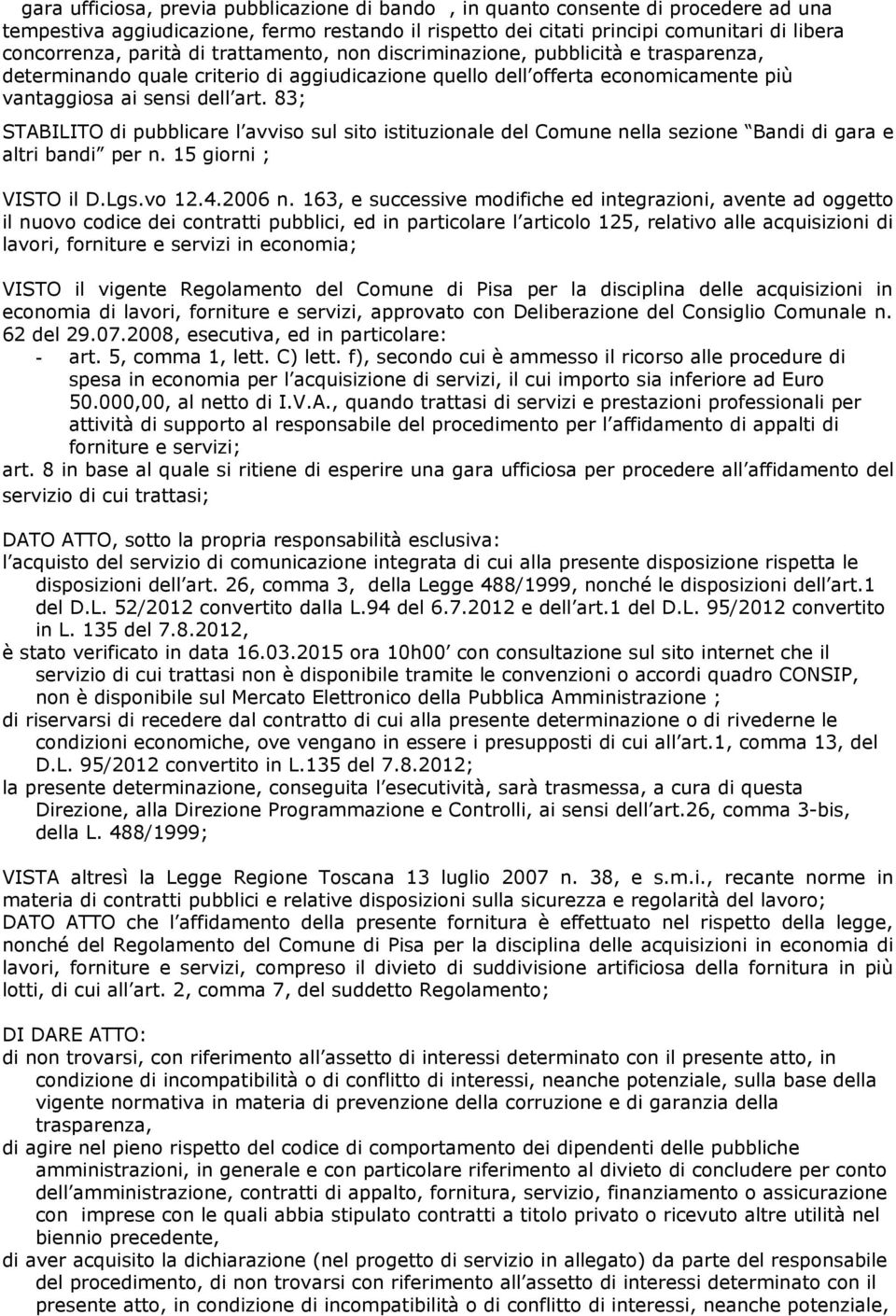 gara ufficiosa, previa pubblicazione di bando , in quanto consente di procedere ad una tempestiva aggiudicazione, fermo restando il rispetto dei citati principi comunitari di libera concorrenza, parità di trattamento, non discriminazione, pubblicità e trasparenza, determinando quale criterio di aggiudicazione quello dell offerta economicamente più vantaggiosa ai sensi dell art. 83;

STABILITO di pubblicare l avviso sul sito istituzionale del Comune nella sezione Bandi di gara e altri bandi per n. 15 giorni ;

VISTO il D.Lgs.vo 12.4.2006 n. 163, e successive modifiche ed integrazioni, avente ad oggetto il nuovo codice dei contratti pubblici, ed in particolare l articolo 125, relativo alle acquisizioni di lavori, forniture e servizi in economia;

VISTO il vigente Regolamento del Comune di Pisa per la disciplina delle acquisizioni in economia di lavori, forniture e servizi, approvato con Deliberazione del Consiglio Comunale n. 62 del 29.07.2008, esecutiva, ed in particolare:
- art. 5, comma 1, lett. C) lett. f), secondo cui è ammesso il ricorso alle procedure di spesa in economia per l acquisizione di servizi, il cui importo sia inferiore ad Euro 50.000,00, al netto di I.V.A., quando trattasi di servizi e prestazioni professionali per attività di supporto al responsabile del procedimento per l affidamento di appalti di forniture e servizi;
art. 8 in base al quale si ritiene di esperire una gara ufficiosa per procedere all affidamento del servizio di cui trattasi;

DATO ATTO, sotto la propria responsabilità esclusiva:
l acquisto del servizio di comunicazione integrata di cui alla presente disposizione rispetta le disposizioni dell art. 26, comma 3, della Legge 488/1999, nonché le disposizioni dell art.1 del D.L. 52/2012 convertito dalla L.94 del 6.7.2012 e dell art.1 del D.L. 95/2012 convertito in L. 135 del 7.8.2012,
è stato verificato in data 16.03.2015 ora 10h00 con consultazione sul sito internet che il servizio di cui trattasi non è disponibile tramite le convenzioni o accordi quadro CONSIP, non è disponibile sul Mercato Elettronico della Pubblica Amministrazione ;
di riservarsi di recedere dal contratto di cui alla presente determinazione o di rivederne le condizioni economiche, ove vengano in essere i presupposti di cui all art.1, comma 13, del D.L. 95/2012 convertito in L.135 del 7.8.2012;
la presente determinazione, conseguita l esecutività, sarà trasmessa, a cura di questa Direzione, alla Direzione Programmazione e Controlli, ai sensi dell art.26, comma 3-bis, della L. 488/1999;

VISTA altresì la Legge Regione Toscana 13 luglio 2007 n. 38, e s.m.i., recante norme in materia di contratti pubblici e relative disposizioni sulla sicurezza e regolarità del lavoro;
DATO ATTO che l affidamento della presente fornitura è effettuato nel rispetto della legge, nonché del Regolamento del Comune di Pisa per la disciplina delle acquisizioni in economia di lavori, forniture e servizi, compreso il divieto di suddivisione artificiosa della fornitura in più lotti, di cui all art. 2, comma 7, del suddetto Regolamento;

DI DARE ATTO:
di non trovarsi, con riferimento all assetto di interessi determinato con il presente atto, in condizione di incompatibilità o di conflitto di interessi, neanche potenziale, sulla base della vigente normativa in materia di prevenzione della corruzione e di garanzia della trasparenza,
di agire nel pieno rispetto del codice di comportamento dei dipendenti delle pubbliche amministrazioni, in generale e con particolare riferimento al divieto di concludere per conto dell amministrazione, contratti di appalto, fornitura, servizio, finanziamento o assicurazione con imprese con le quali abbia stipulato contratti a titolo privato o ricevuto altre utilità nel biennio precedente,
di aver acquisito la dichiarazione (nel progetto di servizio in allegato) da parte del responsabile del procedimento, di non trovarsi con riferimento all assetto di interessi determinato con il presente atto, in condizione di incompatibilità o di conflitto di interessi, neanche potenziale,